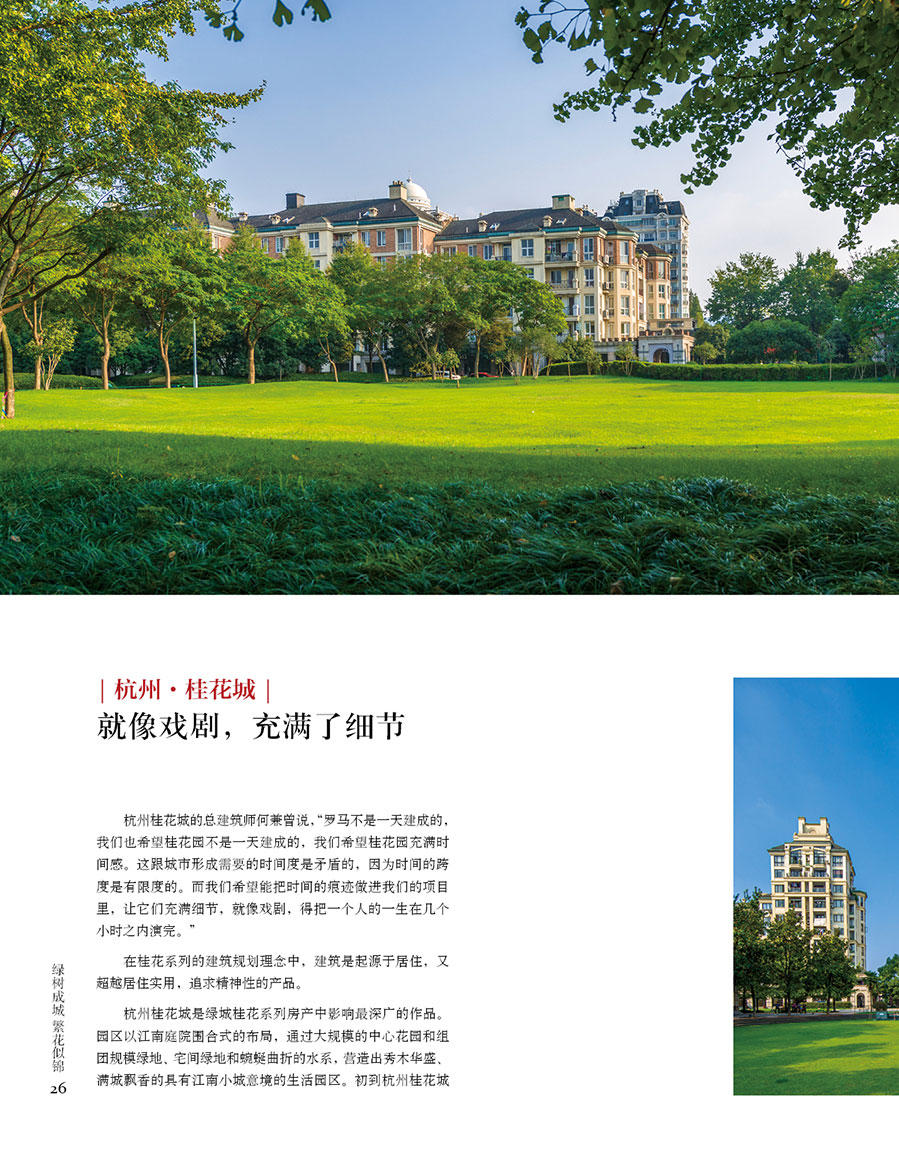 | 杭州·桂花城 |
就像戏剧，充满了细节

杭州桂花城的总建筑师何兼曾说，“罗马不是一天建成的，我们也希望桂花园不是一天建成的，我们希望桂花园充满时间感。这跟城市形成需要的时间度是矛盾的，因为时间的跨度是有限度的。而我们希望能把时间的痕迹做进我们的项目里，让它们充满细节，就像戏剧，得把一个人的一生在几个小时之内演完。”

在桂花系列的建筑规划理念中，建筑是起源于居住，又超越居住实用、追求精神性的产品。

杭州桂花城是绿城桂花系列房产中影响最深广的作品。园区以江南庭院围合式的布局，通过大规模的中心花园和组团规模绿地、宅间绿地和蜿蜒曲折的水系，营造出秀木华盛、满城飘香的具有江南小城意境的生活园区。初到杭州桂花城

绿树成城 繁花似锦
26